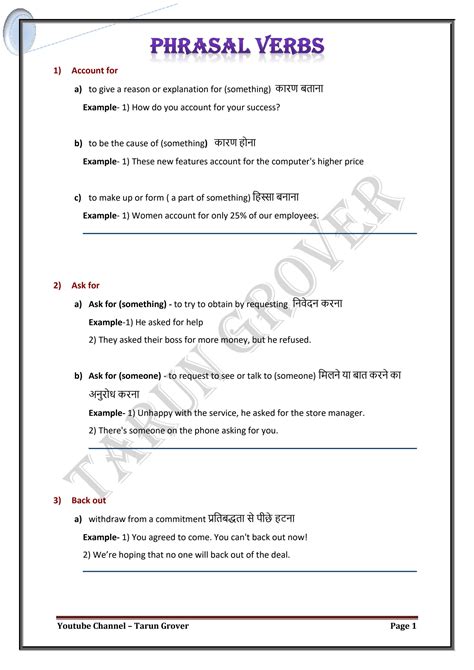 PHRASAL VERBS

1) Account for

a) to give a reason or explanation for (something) कारण बताना

Example- 1) How do you account for your success?

b) to be the cause of (something) कारण होना

Example- 1) These new features account for the computer's higher price

c) to make up or form ( a part of something) हिस्सा बनाना

Example- 1) Women account for only 25% of our employees.

2) Ask for

a) Ask for (something) - to try to obtain by requesting निवेदन करना

Example-1) He asked for help

2) They asked their boss for more money, but he refused.

b) Ask for (someone) - to request to see or talk to (someone) मिलने या बात करने का अनुरोध करना

Example- 1) Unhappy with the service, he asked for the store manager.

2) There's someone on the phone asking for you.

3) Back out

a) withdraw from a commitment प्रतिबद्धता से पीछे हटना

Example- 1) You agreed to come. You can't back out now!

2) We're hoping that no one will back out of the deal.

TARUN GROVER

Youtube Channel – Tarun Grover

Page 1